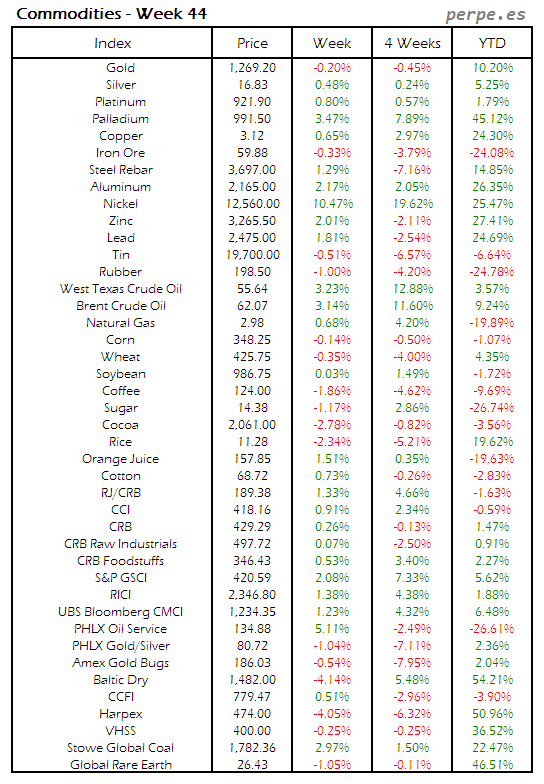 Commodities - Week 44

perpe.es

| Index | Price | Week | 4 Weeks | YTD |
|---|---|---|---|---|
| Gold | 1,269.20 | -0.20% | -0.45% | 10.20% |
| Silver | 16.83 | 0.48% | 0.24% | 5.25% |
| Platinum | 921.90 | 0.80% | 0.57% | 1.79% |
| Palladium | 991.50 | 3.47% | 7.89% | 45.12% |
| Copper | 3.12 | 0.65% | 2.97% | 24.30% |
| Iron Ore | 59.88 | -0.33% | -3.79% | -24.08% |
| Steel Rebar | 3,697.00 | 1.29% | -7.16% | 14.85% |
| Aluminum | 2,165.00 | 2.17% | 2.05% | 26.35% |
| Nickel | 12,560.00 | 10.47% | 19.62% | 25.47% |
| Zinc | 3,265.50 | 2.01% | -2.11% | 27.41% |
| Lead | 2,475.00 | 1.81% | -2.54% | 24.69% |
| Tin | 19,700.00 | -0.51% | -6.57% | -6.64% |
| Rubber | 198.50 | -1.00% | -4.20% | -24.78% |
| West Texas Crude Oil | 55.64 | 3.23% | 12.88% | 3.57% |
| Brent Crude Oil | 62.07 | 3.14% | 11.60% | 9.24% |
| Natural Gas | 2.98 | 0.68% | 4.20% | -19.89% |
| Corn | 348.25 | -0.14% | -0.50% | -1.07% |
| Wheat | 425.75 | -0.35% | -4.00% | 4.35% |
| Soybean | 986.75 | 0.03% | 1.49% | -1.72% |
| Coffee | 124.00 | -1.86% | -4.62% | -9.69% |
| Sugar | 14.38 | -1.17% | 2.86% | -26.74% |
| Cocoa | 2,061.00 | -2.78% | -0.82% | -3.56% |
| Rice | 11.28 | -2.34% | -5.21% | 19.62% |
| Orange Juice | 157.85 | 1.51% | 0.35% | -19.63% |
| Cotton | 68.72 | 0.73% | -0.26% | -2.83% |
| RJ/CRB | 189.38 | 1.33% | 4.66% | -1.63% |
| CCI | 418.16 | 0.91% | 2.34% | -0.59% |
| CRB | 429.29 | 0.26% | -0.13% | 1.47% |
| CRB Raw Industrials | 497.72 | 0.07% | -2.50% | 0.91% |
| CRB Foodstuffs | 346.43 | 0.53% | 3.40% | 2.27% |
| S&P GSCI | 420.59 | 2.08% | 7.33% | 5.62% |
| RICI | 2,346.80 | 1.38% | 4.38% | 1.88% |
| UBS Bloomberg CMCI | 1,234.35 | 1.23% | 4.32% | 6.48% |
| PHLX Oil Service | 134.88 | 5.11% | -2.49% | -26.61% |
| PHLX Gold/Silver | 80.72 | -1.04% | -7.11% | 2.36% |
| Amex Gold Bugs | 186.03 | -0.54% | -7.95% | 2.04% |
| Baltic Dry | 1,482.00 | -4.14% | 5.48% | 54.21% |
| CCFI | 779.47 | 0.51% | -2.96% | -3.90% |
| Harpex | 474.00 | -4.05% | -6.32% | 50.96% |
| VHSS | 400.00 | -0.25% | -0.25% | 36.52% |
| Stowe Global Coal | 1,782.36 | 2.97% | 1.50% | 22.47% |
| Global Rare Earth | 26.43 | -1.05% | -0.11% | 46.51% |